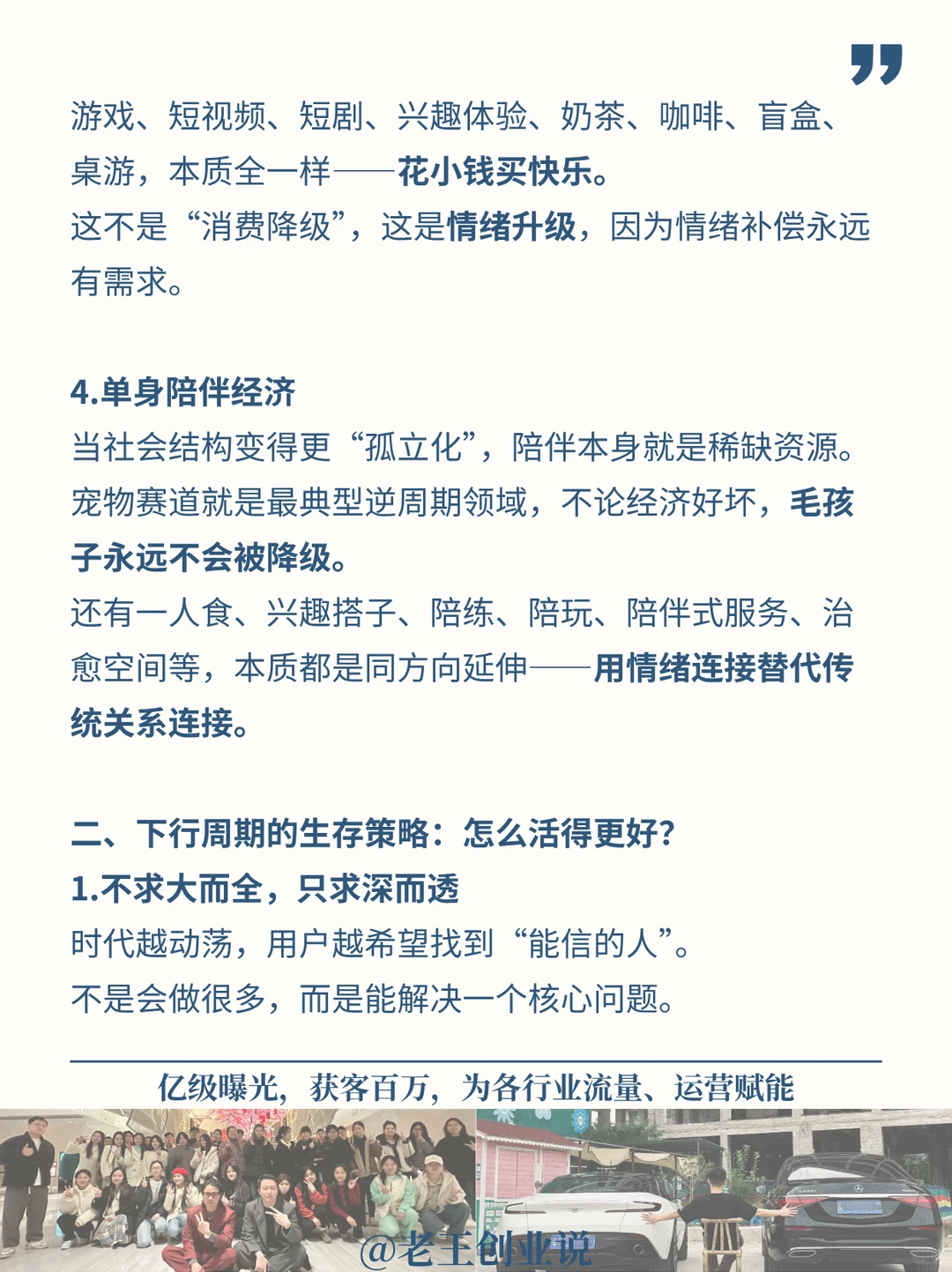 游戏、短视频、短剧、兴趣体验、奶茶、咖啡、盲盒、桌游，本质全一样——花小钱买快乐。
这不是“消费降级”，这是情绪升级，因为情绪补偿永远有需求。

4.单身陪伴经济
当社会结构变得更“孤立化”，陪伴本身就是稀缺资源。
宠物赛道就是最典型逆周期领域，不论经济好坏，毛孩子永远不会被降级。
还有一人食、兴趣搭子、陪练、陪玩、陪伴式服务、治愈空间等，本质都是同方向延伸——用情绪连接替代传统关系连接。

二、下行周期的生存策略：怎么活得更好？
1.不求大而全，只求深而透
时代越动荡，用户越希望找到“能信的人”。
不是会做很多，而是能解决一个核心问题。

亿级曝光，获客百万，为各行业流量、运营赋能
@老王创业说